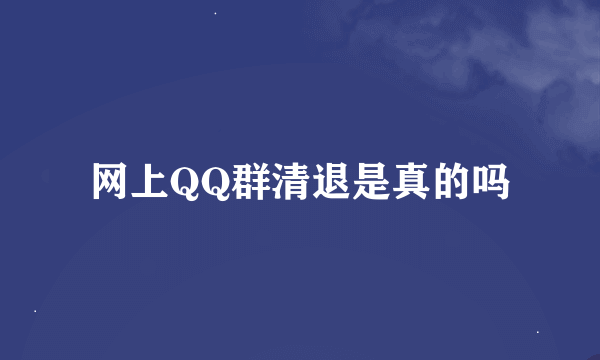 网上QQ群清退是真的吗